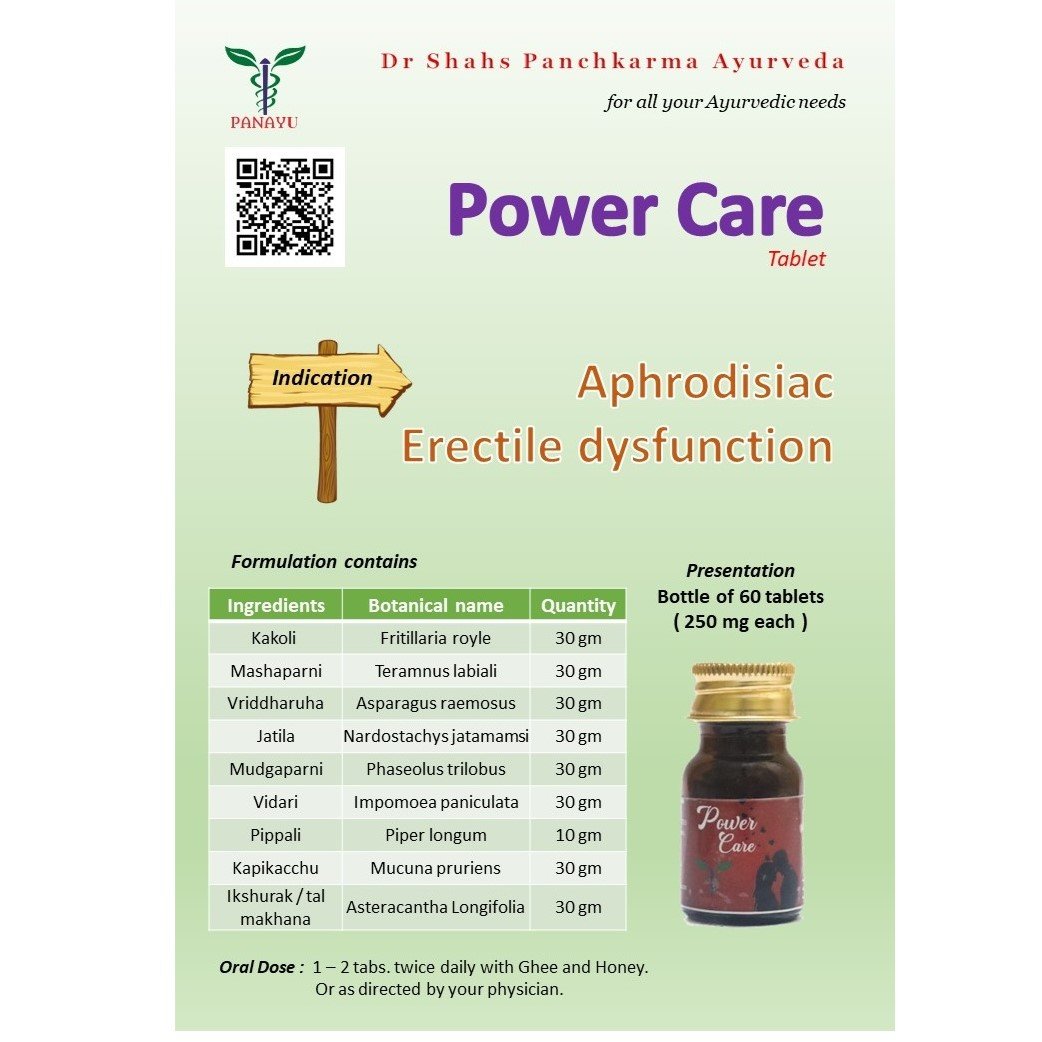 PANAYU

Dr Shahs Panchkarma Ayurveda

for all your Ayurvedic needs

Power Care

Tablet

Indication

Aphrodisiac
Erectile dysfunction

Formulation contains

| Ingredients | Botanical name | Quantity |
|---|---|---|
| Kakoli | Fritillaria royle | 30 gm |
| Mashaparni | Teramnus labiali | 30 gm |
| Vriddharuha | Asparagus raemosus | 30 gm |
| Jatila | Nardostachys jatamamsi | 30 gm |
| Mudgaparni | Phaseolus trilobus | 30 gm |
| Vidari | Impomoea paniculata | 30 gm |
| Pippali | Piper longum | 10 gm |
| Kapikacchu | Mucuna pruriens | 30 gm |
| Ikshurak / tal makhana | Asteracantha Longifolia | 30 gm |

Presentation
Bottle of 60 tablets
( 250 mg each )

Power Care

Oral Dose : 1 – 2 tabs. twice daily with Ghee and Honey.
Or as directed by your physician.